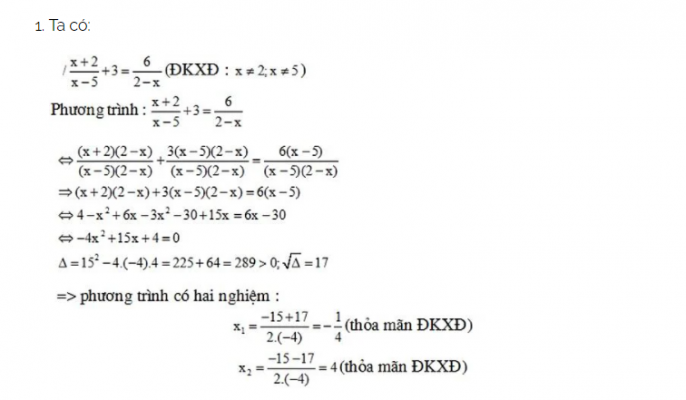 1. Ta có:

/ $\frac{x+2}{x-5}+3=\frac{6}{2-x}$ (ĐKXĐ : $x \neq 2; x \neq 5$)

Phương trình : $\frac{x+2}{x-5}+3=\frac{6}{2-x}$

$\Leftrightarrow \frac{(x+2)(2-x)}{(x-5)(2-x)}+\frac{3(x-5)(2-x)}{(x-5)(2-x)}=\frac{6(x-5)}{(x-5)(2-x)}$

$\Rightarrow (x+2)(2-x)+3(x-5)(2-x)=6(x-5)$

$\Leftrightarrow 4-x^2+6x-3x^2-30+15x=6x-30$

$\Leftrightarrow -4x^2+15x+4=0$

$\Delta=15^2-4.(-4).4=225+64=289>0; \sqrt{\Delta}=17$

=> phương trình có hai nghiệm :

$x_1=\frac{-15+17}{2.(-4)}=-\frac{1}{4}$ (thỏa mãn ĐKXĐ)

$x_2=\frac{-15-17}{2.(-4)}=4$ (thỏa mãn ĐKXĐ)